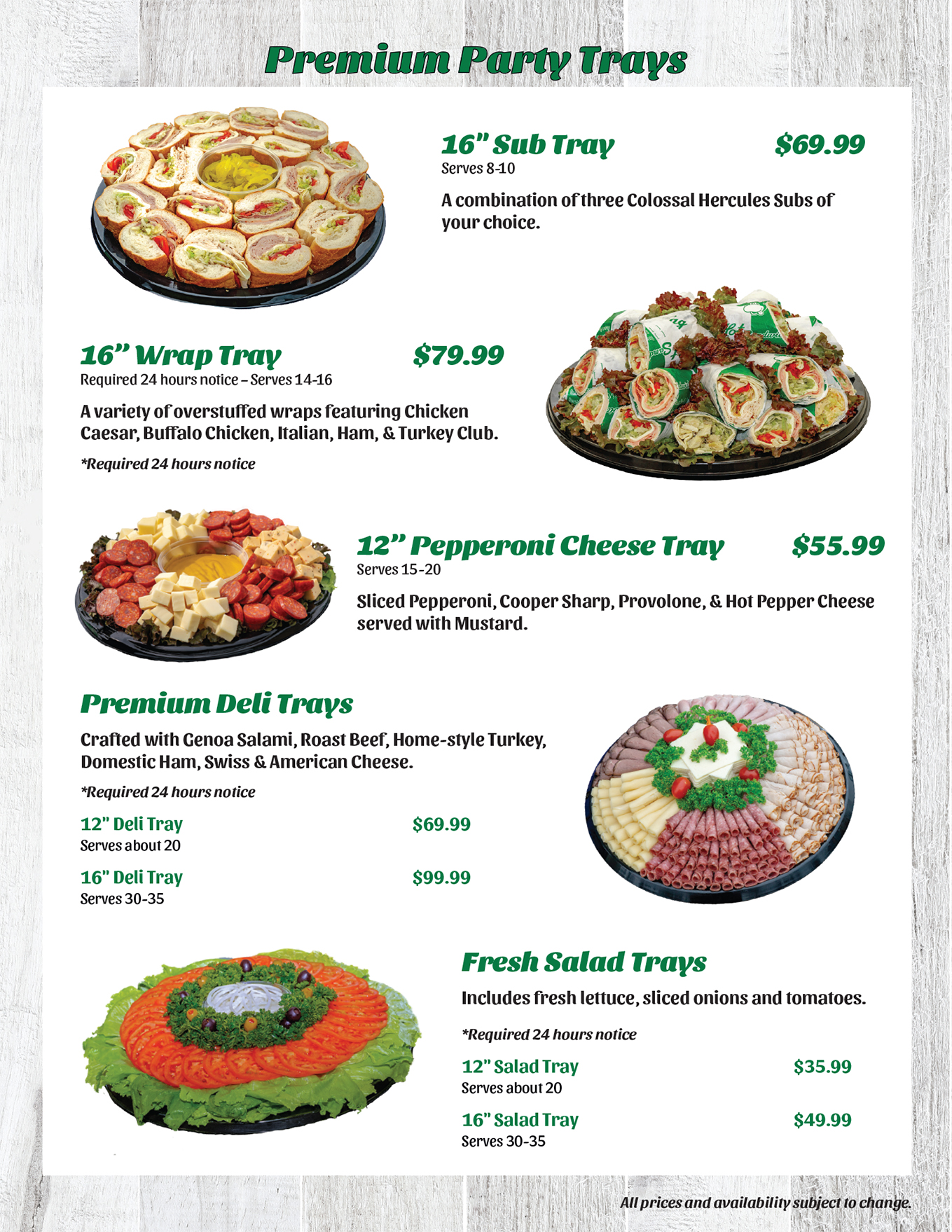 Premium Party Trays

16" Sub Tray $69.99
Serves 8-10

A combination of three Colossal Hercules Subs of your choice.

16" Wrap Tray $79.99
Required 24 hours notice – Serves 14-16

A variety of overstuffed wraps featuring Chicken Caesar, Buffalo Chicken, Italian, Ham, & Turkey Club.

*Required 24 hours notice

12" Pepperoni Cheese Tray $55.99
Serves 15-20

Sliced Pepperoni, Cooper Sharp, Provolone, & Hot Pepper Cheese served with Mustard.

Premium Deli Trays

Crafted with Genoa Salami, Roast Beef, Home-style Turkey, Domestic Ham, Swiss & American Cheese.

*Required 24 hours notice

12" Deli Tray $69.99
Serves about 20

16" Deli Tray $99.99
Serves 30-35

Fresh Salad Trays

Includes fresh lettuce, sliced onions and tomatoes.

*Required 24 hours notice

12" Salad Tray $35.99
Serves about 20

16" Salad Tray $49.99
Serves 30-35

All prices and availability subject to change.